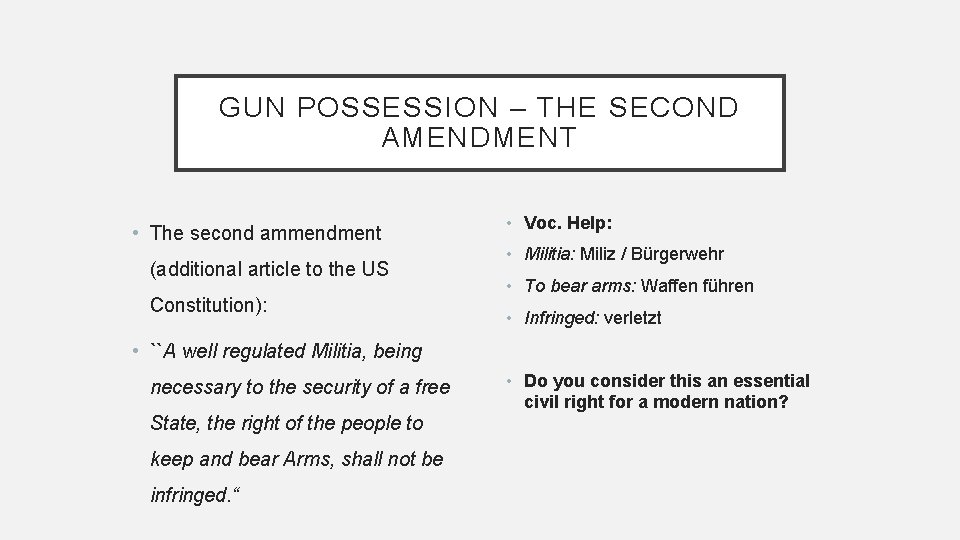 GUN POSSESSION – THE SECOND AMENDMENT

• The second ammendment (additional article to the US Constitution):

• ``A well regulated Militia, being necessary to the security of a free State, the right of the people to keep and bear Arms, shall not be infringed.“

• Voc. Help:

• Militia: Miliz / Bürgerwehr

• To bear arms: Waffen führen

• Infringed: verletzt

• Do you consider this an essential civil right for a modern nation?